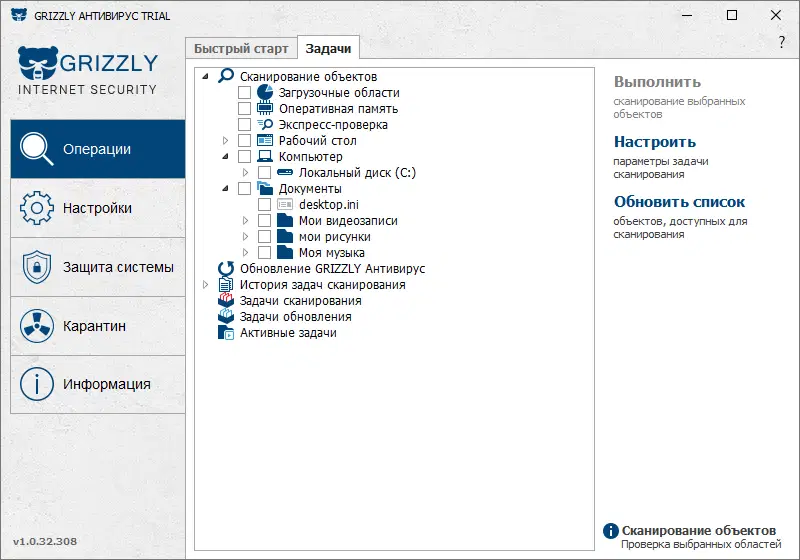 GRIZZLY АНТИВИРУС TRIAL

?

GRIZZLY
INTERNET SECURITY

Операции

Настройки

Защита системы

Карантин

Информация

v1.0.32.308

Быстрый старт
Задачи

Сканирование объектов
Загрузочные области
Оперативная память
Экспресс-проверка
Рабочий стол
Компьютер
Локальный диск (C:)
Документы
desktop.ini
Мои видеозаписи
мои рисунки
Моя музыка
Обновление GRIZZLY Антивирус
История задач сканирования
Задачи сканирования
Задачи обновления
Активные задачи

Выполнить
сканирование выбранных объектов

Настроить
параметры задачи сканирования

Обновить список
объектов, доступных для сканирования

Сканирование объектов
Проверка выбранных областей